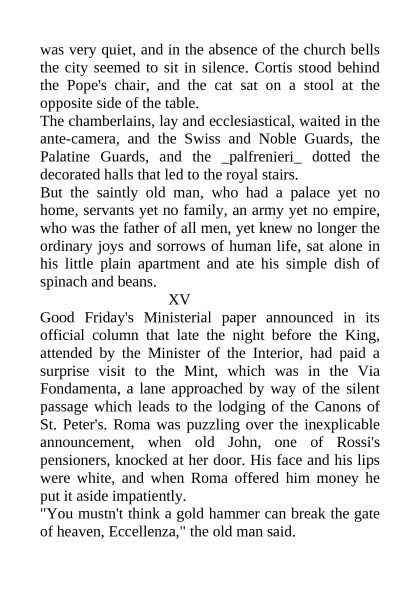 was very quiet, and in the absence of the church bells the city seemed to sit in silence. Cortis stood behind the Pope's chair, and the cat sat on a stool at the opposite side of the table.
The chamberlains, lay and ecclesiastical, waited in the ante-camera, and the Swiss and Noble Guards, the Palatine Guards, and the _palfrenieri_ dotted the decorated halls that led to the royal stairs.
But the saintly old man, who had a palace yet no home, servants yet no family, an army yet no empire, who was the father of all men, yet knew no longer the ordinary joys and sorrows of human life, sat alone in his little plain apartment and ate his simple dish of spinach and beans.
XV
Good Friday's Ministerial paper announced in its official column that late the night before the King, attended by the Minister of the Interior, had paid a surprise visit to the Mint, which was in the Via Fondamenta, a lane approached by way of the silent passage which leads to the lodging of the Canons of St. Peter's. Roma was puzzling over the inexplicable announcement, when old John, one of Rossi's pensioners, knocked at her door. His face and his lips were white, and when Roma offered him money he put it aside impatiently.
"You mustn't think a gold hammer can break the gate of heaven, Eccellenza," the old man said.